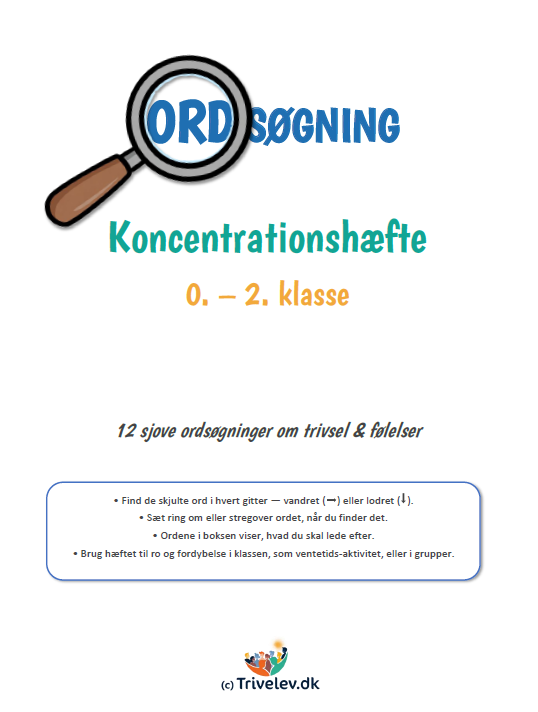 ORDSØGNING

Koncentrationshæfte

0. – 2. klasse

12 sjove ordsøgninger om trivsel & følelser

• Find de skjulte ord i hvert gitter — vandret (→) eller lodret (↓).
• Sæt ring om eller stregover ordet, når du finder det.
• Ordene i boksen viser, hvad du skal lede efter.
• Brug hæftet til ro og fordybelse i klassen, som ventetids-aktivitet, eller i grupper.

(c) Trivelev.dk